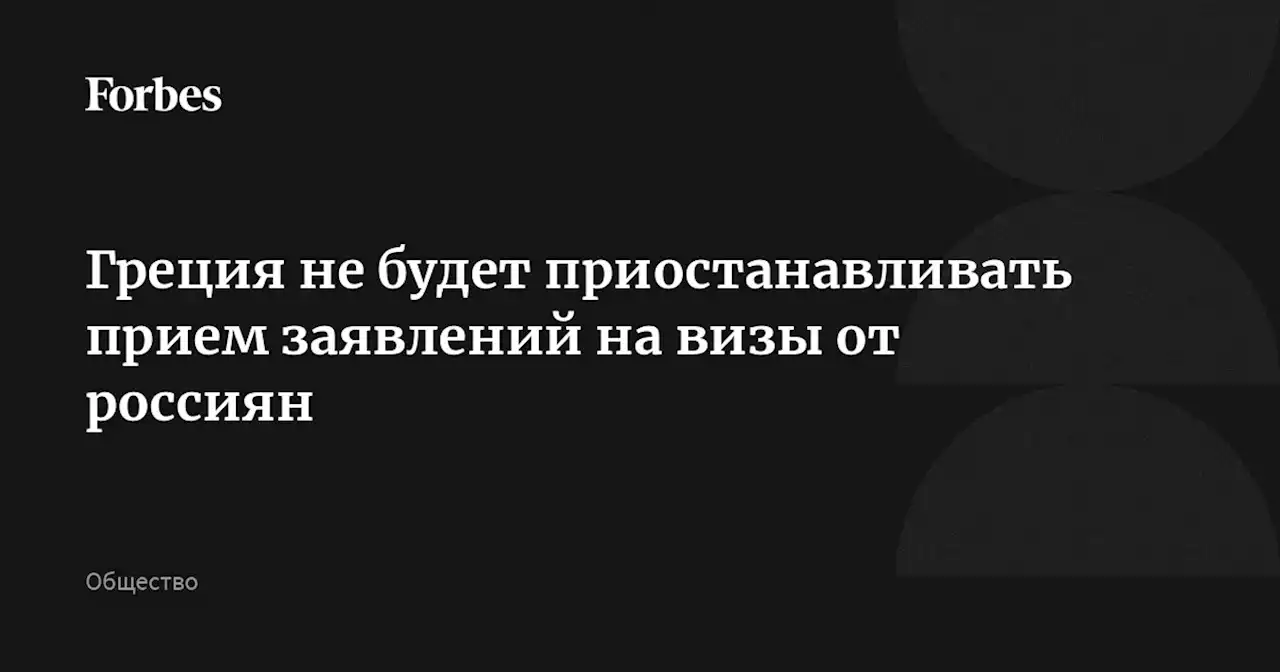 Forbes

Греция не будет приостанавливать прием заявлений на визы от россиян

Общество